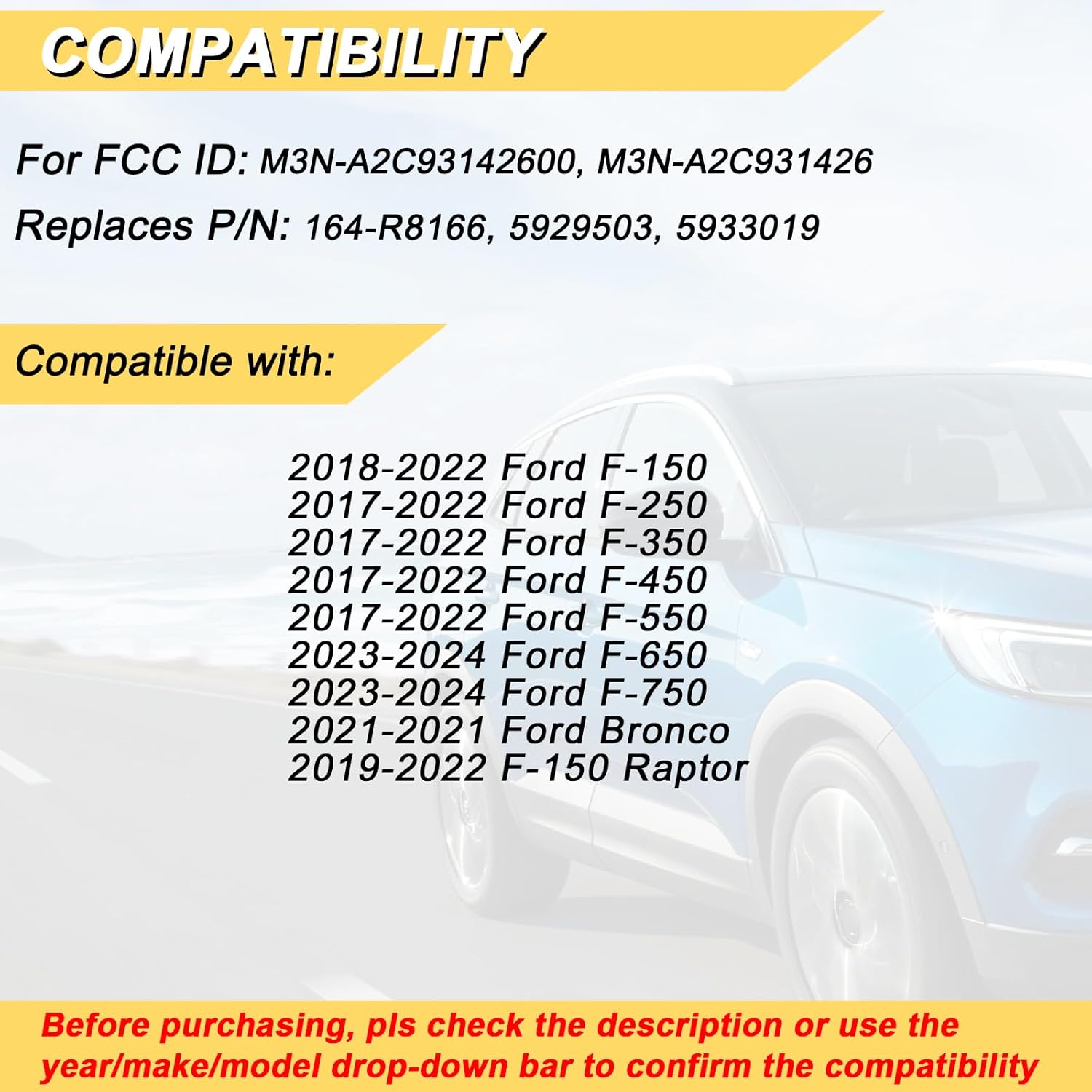 COMPATIBILITY

For FCC ID: M3N-A2C93142600, M3N-A2C931426

Replaces P/N: 164-R8166, 5929503, 5933019

Compatible with:

2018-2022 Ford F-150
2017-2022 Ford F-250
2017-2022 Ford F-350
2017-2022 Ford F-450
2017-2022 Ford F-550
2023-2024 Ford F-650
2023-2024 Ford F-750
2021-2021 Ford Bronco
2019-2022 F-150 Raptor

Before purchasing, pls check the description or use the year/make/model drop-down bar to confirm the compatibility